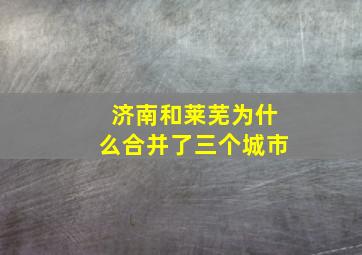 济南和莱芜为什么合并了三个城市